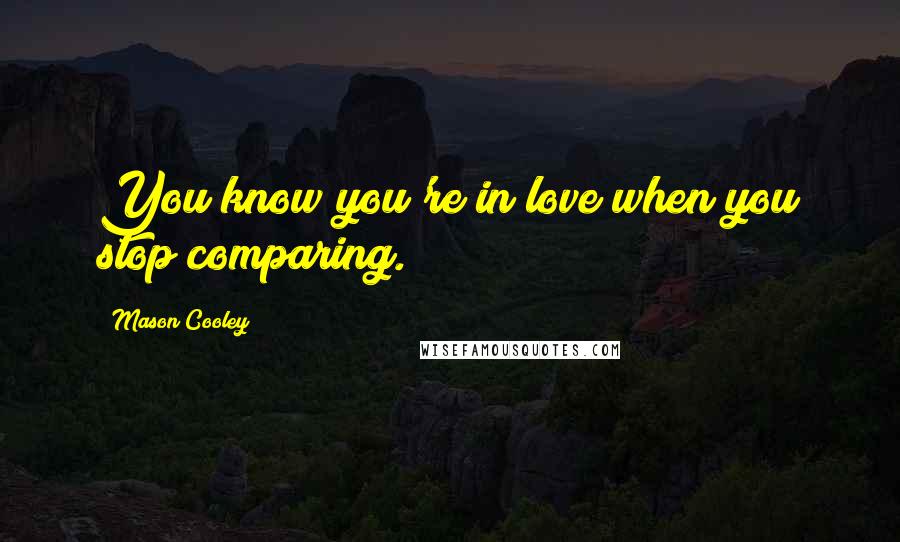 You know you're in love when you stop comparing.

Mason Cooley

WISEFAMOUSQUOTES.COM